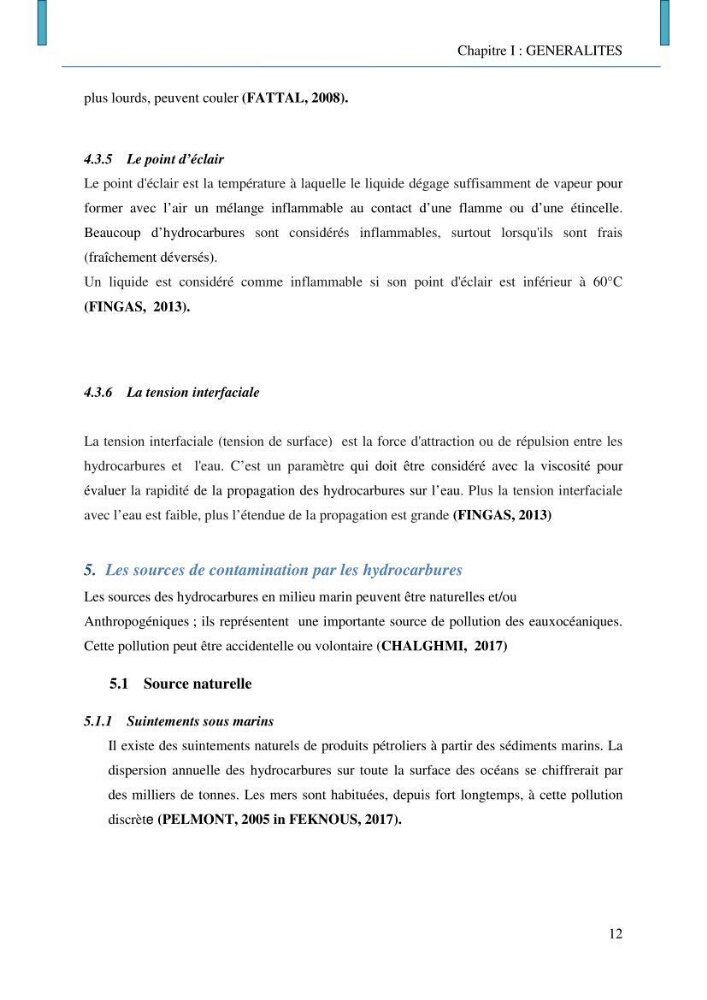 Chapitre I : GENERALITES

plus lourds, peuvent couler (FATTAL, 2008).

4.3.5 Le point d'éclair

Le point d'éclair est la température à laquelle le liquide dégage suffisamment de vapeur pour former avec l'air un mélange inflammable au contact d'une flamme ou d'une étincelle. Beaucoup d'hydrocarbures sont considérés inflammables, surtout lorsqu'ils sont frais (fraîchement déversés).

Un liquide est considéré comme inflammable si son point d'éclair est inférieur à 60°C (FINGAS, 2013).

4.3.6 La tension interfaciale

La tension interfaciale (tension de surface) est la force d'attraction ou de répulsion entre les hydrocarbures et l'eau. C'est un paramètre qui doit être considéré avec la viscosité pour évaluer la rapidité de la propagation des hydrocarbures sur l'eau. Plus la tension interfaciale avec l'eau est faible, plus l'étendue de la propagation est grande (FINGAS, 2013)

5. Les sources de contamination par les hydrocarbures

Les sources des hydrocarbures en milieu marin peuvent être naturelles et/ou Anthropogéniques ; ils représentent une importante source de pollution des eauxocéaniques. Cette pollution peut être accidentelle ou volontaire (CHALGHMI, 2017)

5.1 Source naturelle

5.1.1 Suintements sous marins

Il existe des suintements naturels de produits pétroliers à partir des sédiments marins. La dispersion annuelle des hydrocarbures sur toute la surface des océans se chiffrerait par des milliers de tonnes. Les mers sont habituées, depuis fort longtemps, à cette pollution discrète (PELMONT, 2005 in FEKNOUS, 2017).

12